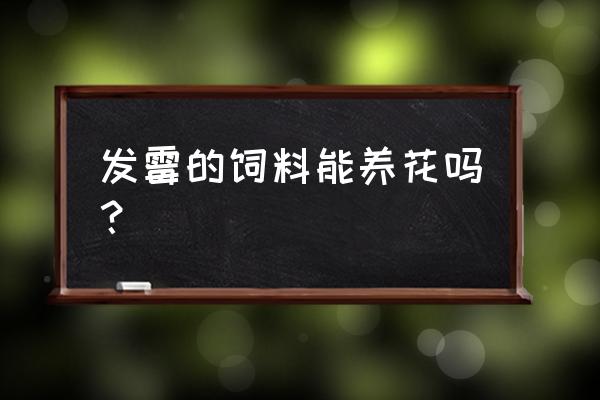 发霉的饲料能养花吗？